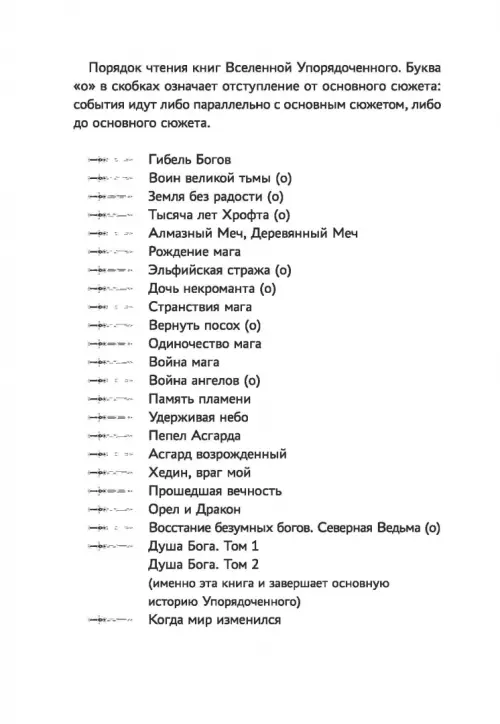 Порядок чтения книг Вселенной Упорядоченного. Буква «о» в скобках означает отступление от основного сюжета: события идут либо параллельно с основным сюжетом, либо до основного сюжета.

Гибель Богов
Воин великой тьмы (о)
Земля без радости (о)
Тысяча лет Хрофта (о)
Алмазный Меч, Деревянный Меч
Рождение мага
Эльфийская стража (о)
Дочь некроманта (о)
Странствия мага
Вернуть посох (о)
Одиночество мага
Война мага
Война ангелов (о)
Память пламени
Удерживая небо
Пепел Асгарда
Асгард возрожденный
Хедин, враг мой
Прошедшая вечность
Орел и Дракон
Восстание безумных богов. Северная Ведьма (о)
Душа Бога. Том 1
Душа Бога. Том 2
(именно эта книга и завершает основную историю Упорядоченного)
Когда мир изменился